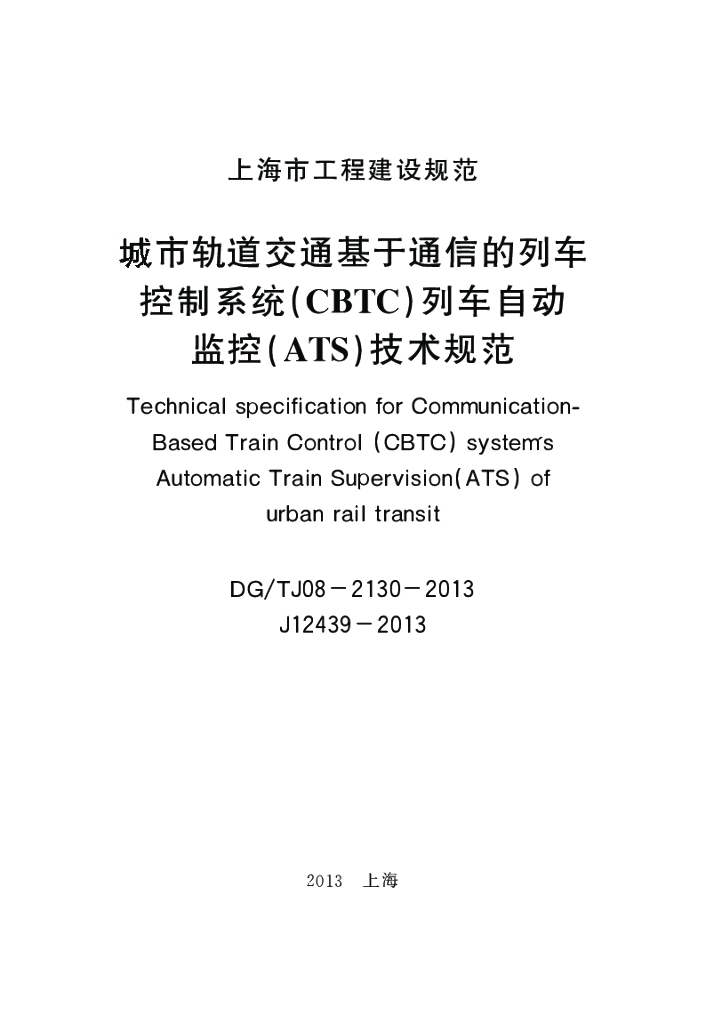 上海市工程建设规范

城市轨道交通基于通信的列车控制系统(CBTC)列车自动监控(ATS)技术规范

Technical specification for Communication-Based Train Control (CBTC) system's Automatic Train Supervision(ATS) of urban rail transit

DG/TJ08－2130－2013
J12439－2013

2013 上海